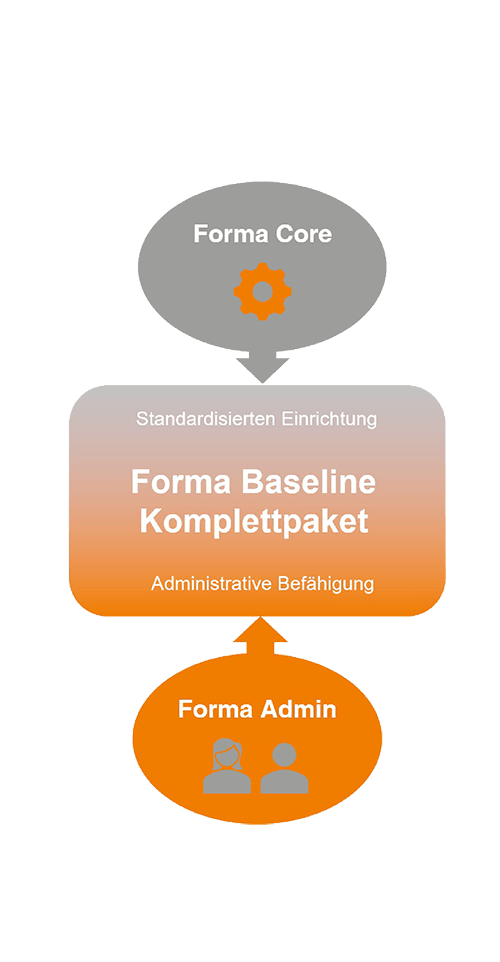 Forma Core

Standardisierten Einrichtung

Forma Baseline Komplettpaket

Administrative Befähigung

Forma Admin